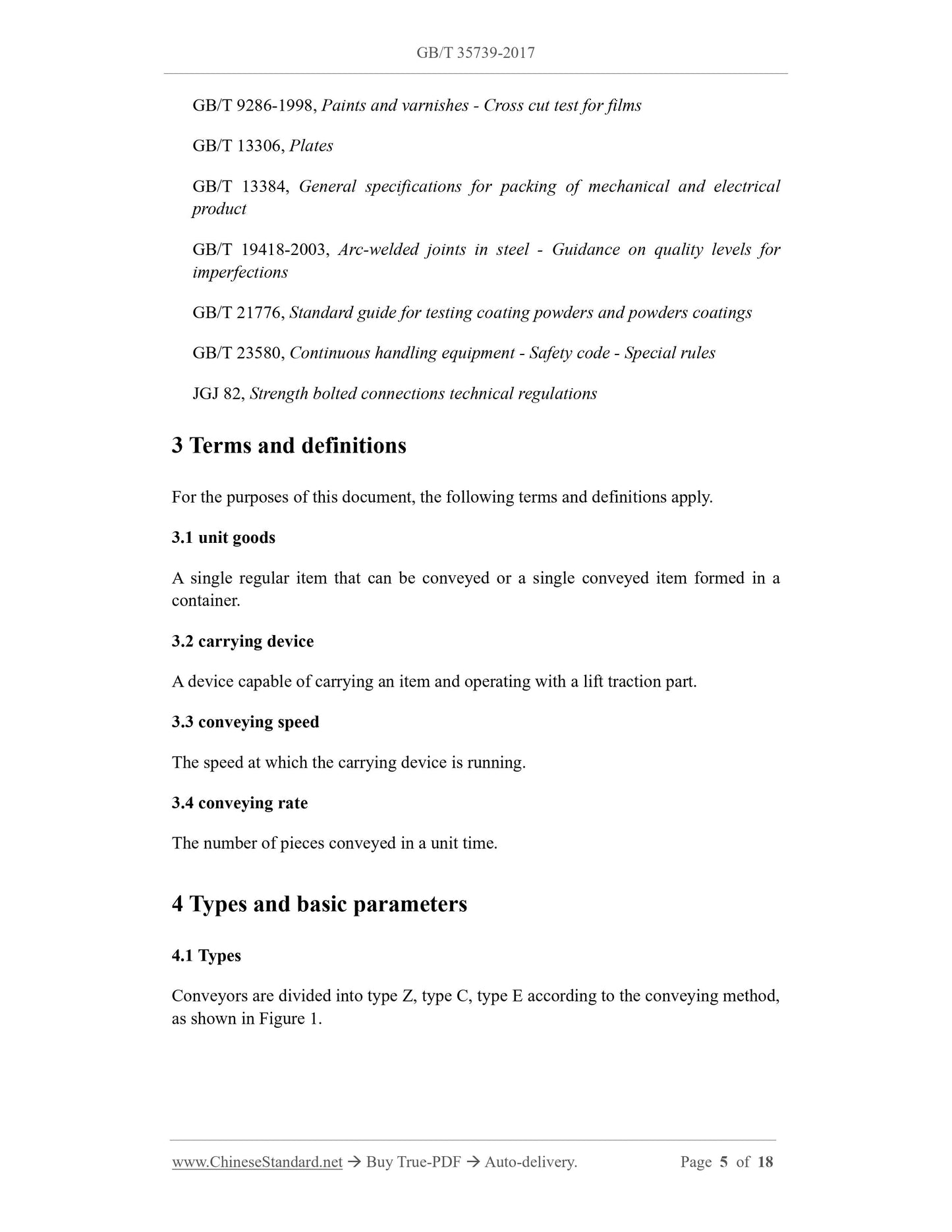 GB/T 35739-2017

GB/T 9286-1998, Paints and varnishes - Cross cut test for films

GB/T 13306, Plates

GB/T 13384, General specifications for packing of mechanical and electrical product

GB/T 19418-2003, Arc-welded joints in steel - Guidance on quality levels for imperfections

GB/T 21776, Standard guide for testing coating powders and powders coatings

GB/T 23580, Continuous handling equipment - Safety code - Special rules

JGJ 82, Strength bolted connections technical regulations

3 Terms and definitions

For the purposes of this document, the following terms and definitions apply.

3.1 unit goods

A single regular item that can be conveyed or a single conveyed item formed in a container.

3.2 carrying device

A device capable of carrying an item and operating with a lift traction part.

3.3 conveying speed

The speed at which the carrying device is running.

3.4 conveying rate

The number of pieces conveyed in a unit time.

4 Types and basic parameters

4.1 Types

Conveyors are divided into type Z, type C, type E according to the conveying method, as shown in Figure 1.

www.ChineseStandard.net → Buy True-PDF → Auto-delivery. Page 5 of 18